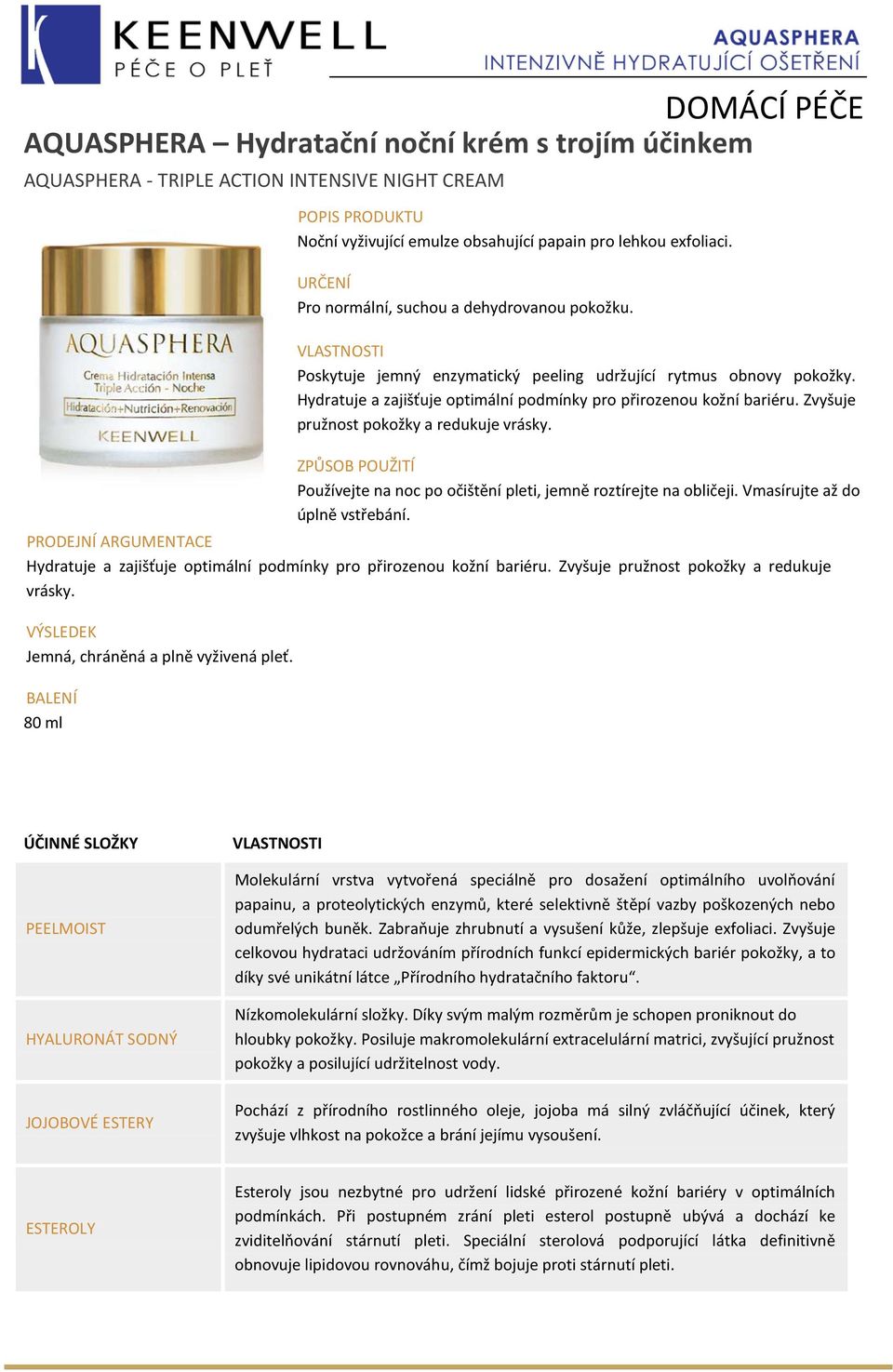 KEENWELL
PÉČE O PLEŤ

AQUASPHERA
INTENZIVNĚ HYDRATUJÍCÍ OŠETŘENÍ

DOMÁCÍ PÉČE

AQUASPHERA – Hydratační noční krém s trojím účinkem

AQUASPHERA - TRIPLE ACTION INTENSIVE NIGHT CREAM

AQUASPHERA
Crema Hidratación Intensa
Triple Acción - Noche
Hidratación+Nutrición+Renovación
KEENWELL

POPIS PRODUKTU
Noční vyživující emulze obsahující papain pro lehkou exfoliaci.

URČENÍ
Pro normální, suchou a dehydrovanou pokožku.

VLASTNOSTI
Poskytuje jemný enzymatický peeling udržující rytmus obnovy pokožky. Hydratuje a zajišťuje optimální podmínky pro přirozenou kožní bariéru. Zvyšuje pružnost pokožky a redukuje vrásky.

ZPŮSOB POUŽITÍ
Používejte na noc po očištění pleti, jemně roztírejte na obličeji. Vmasírujte až do úplně vstřebání.

PRODEJNÍ ARGUMENTACE
Hydratuje a zajišťuje optimální podmínky pro přirozenou kožní bariéru. Zvyšuje pružnost pokožky a redukuje vrásky.

VÝSLEDEK
Jemná, chráněná a plně vyživená pleť.

BALENÍ
80 ml

| ÚČINNÉ SLOŽKY | VLASTNOSTI |
|---|---|
| PEELMOIST | Molekulární vrstva vytvořená speciálně pro dosažení optimálního uvolňování papainu, a proteolytických enzymů, které selektivně štěpí vazby poškozených nebo odumřelých buněk. Zabraňuje zhrubnutí a vysušení kůže, zlepšuje exfoliaci. Zvyšuje celkovou hydrataci udržováním přírodních funkcí epidermických bariér pokožky, a to díky své unikátní látce „Přírodního hydratačního faktoru“. |
| HYALURONÁT SODNÝ | Nízkomolekulární složky. Díky svým malým rozměrům je schopen proniknout do hloubky pokožky. Posiluje makromolekulární extracelulární matrici, zvyšující pružnost pokožky a posilující udržitelnost vody. |
| JOJOBOVÉ ESTERY | Pochází z přírodního rostlinného oleje, jojoba má silný zvláčňující účinek, který zvyšuje vlhkost na pokožce a brání jejímu vysoušení. |
| ESTEROLY | Esteroly jsou nezbytné pro udržení lidské přirozené kožní bariéry v optimálních podmínkách. Při postupném zrání pleti esterol postupně ubývá a dochází ke zviditelňování stárnutí pleti. Speciální sterolová podporující látka definitivně obnovuje lipidovou rovnováhu, čímž bojuje proti stárnutí pleti. |